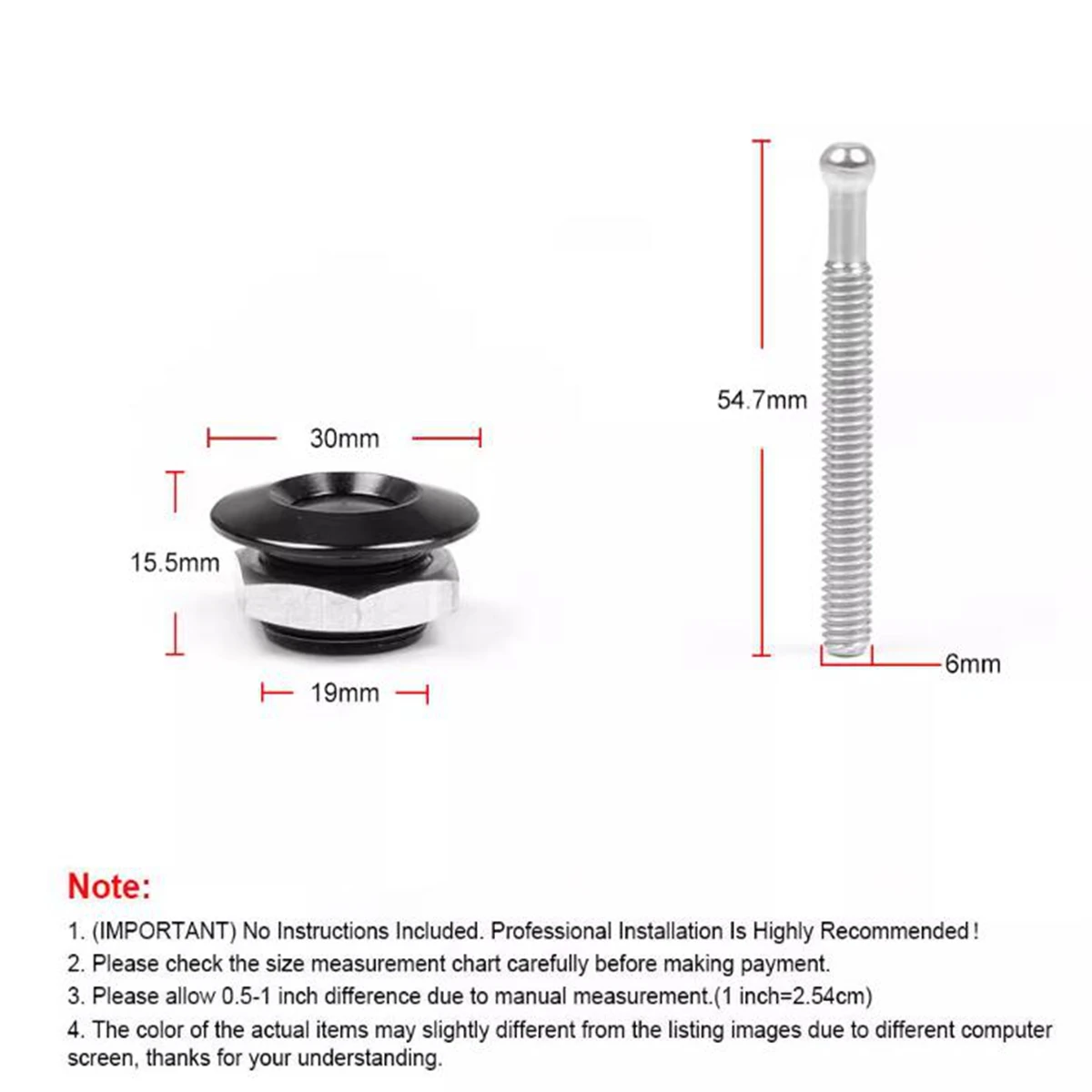 30mm

15.5mm

19mm

54.7mm

6mm

Note:

1. (IMPORTANT) No Instructions Included. Professional Installation Is Highly Recommended!
2. Please check the size measurement chart carefully before making payment.
3. Please allow 0.5-1 inch difference due to manual measurement.(1 inch=2.54cm)
4. The color of the actual items may slightly different from the listing images due to different computer screen, thanks for your understanding.